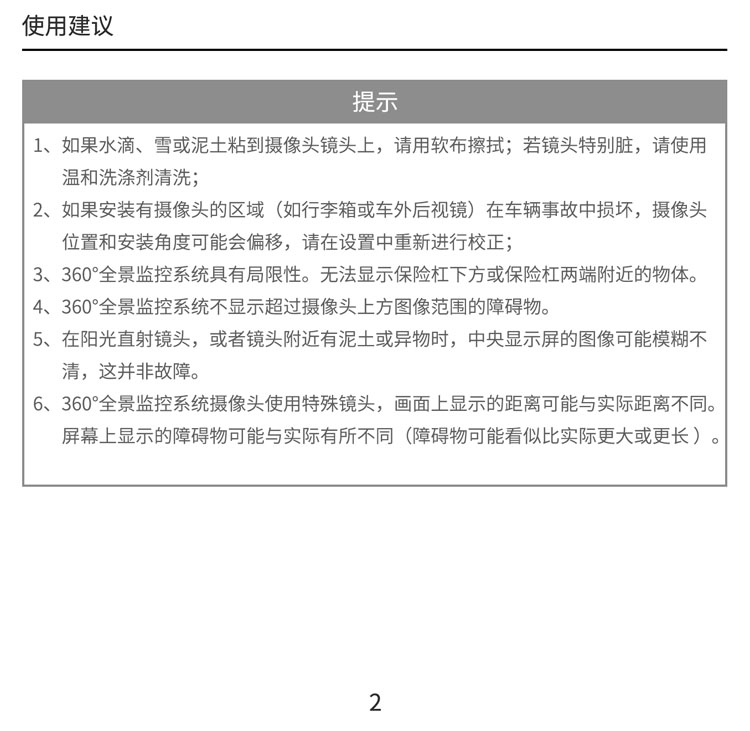 使用建议

提示

1、如果水滴、雪或泥土粘到摄像头镜头上，请用软布擦拭；若镜头特别脏，请使用温和洗涤剂清洗；

2、如果安装有摄像头的区域（如行李箱或车外后视镜）在车辆事故中损坏，摄像头位置和安装角度可能会偏移，请在设置中重新进行校正；

3、360°全景监控系统具有局限性。无法显示保险杠下方或保险杠两端附近的物体。

4、360°全景监控系统不显示超过摄像头上方图像范围的障碍物。

5、在阳光直射镜头，或者镜头附近有泥土或异物时，中央显示屏的图像可能模糊不清，这并非故障。

6、360°全景监控系统摄像头使用特殊镜头，画面上显示的距离可能与实际距离不同。屏幕上显示的障碍物可能与实际有所不同（障碍物可能看似比实际更大或更长）。

2